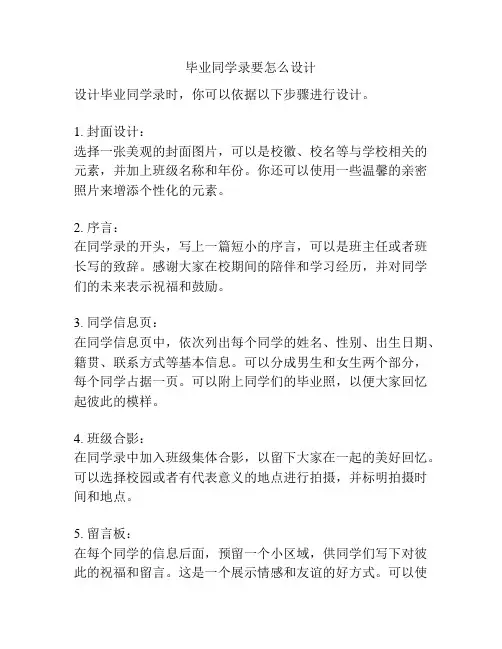 毕业同学录要怎么设计

设计毕业同学录时，你可以依据以下步骤进行设计。

1. 封面设计：
选择一张美观的封面图片，可以是校徽、校名等与学校相关的元素，并加上班级名称和年份。你还可以使用一些温馨的亲密照片来增添个性化的元素。

2. 序言：
在同学录的开头，写上一篇短小的序言，可以是班主任或者班长写的致辞。感谢大家在校期间的陪伴和学习经历，并对同学们的未来表示祝福和鼓励。

3. 同学信息页：
在同学信息页中，依次列出每个同学的姓名、性别、出生日期、籍贯、联系方式等基本信息。可以分成男生和女生两个部分，每个同学占据一页。可以附上同学们的毕业照，以便大家回忆起彼此的模样。

4. 班级合影：
在同学录中加入班级集体合影，以留下大家在一起的美好回忆。可以选择校园或者有代表意义的地点进行拍摄，并标明拍摄时间和地点。

5. 留言板：
在每个同学的信息后面，预留一个小区域，供同学们写下对彼此的祝福和留言。这是一个展示情感和友谊的好方式。可以使